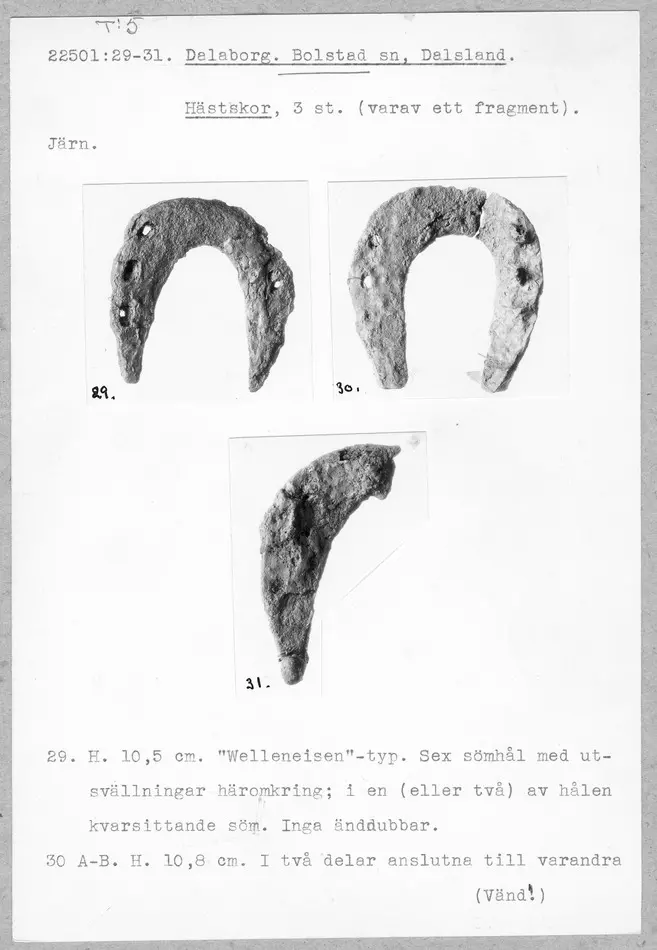 T:5

22501:29-31. Delaborg. Bolstad sn, Dalsland.

Hästskor, 3 st. (varav ett fragment).

Järn.

29.

30.

31.

29. H. 10,5 cm. "Welleneisen"-typ. Sex sömhål med utsvällningar häromkring; i en (eller två) av hålen kvarsittande söm. Inga änddubbar.

30 A-B. H. 10,8 cm. I två delar anslutna till varandra

(Vänd!)